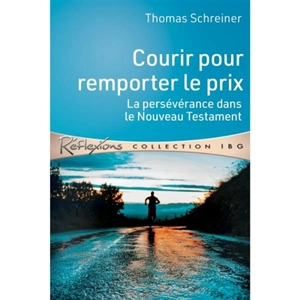 Thomas Schreiner

Courir pour remporter le prix

La persévérance dans le Nouveau Testament

Réflexions COLLECTION IBG